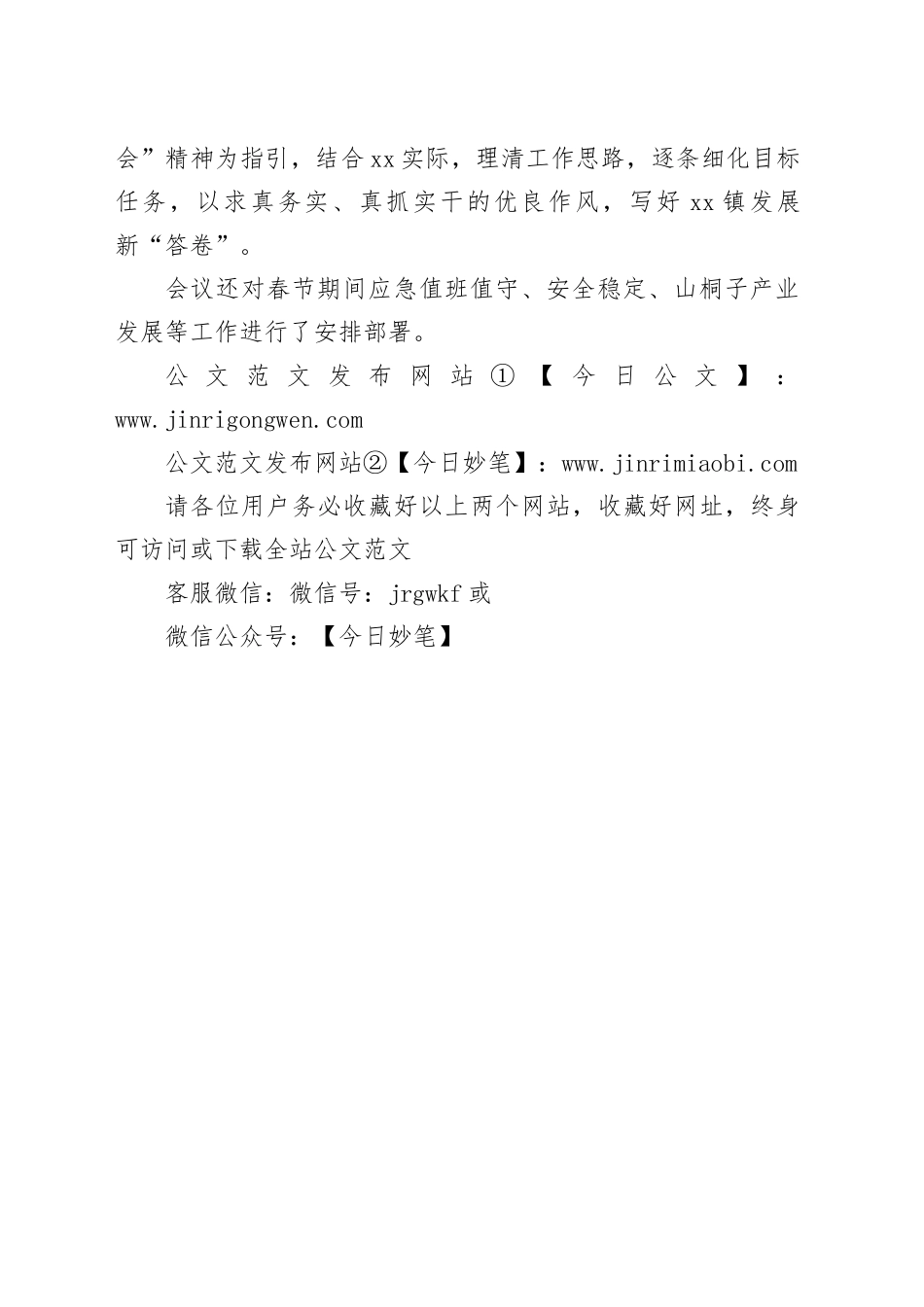 会”精神为指引，结合xx实际，理清工作思路，逐条细化目标任务，以求真务实、真抓实干的优良作风，写好xx镇发展新“答卷”。

会议还对春节期间应急值班值守、安全稳定、山桐子产业发展等工作进行了安排部署。

公文范文发布网站①【今日公文】：www.jinrigongwen.com

公文范文发布网站②【今日妙笔】：www.jinrimiaobi.com

请各位用户务必收藏好以上两个网站，收藏好网址，终身可访问或下载全站公文范文

客服微信：微信号：jrgwkf或

微信公众号：【今日妙笔】